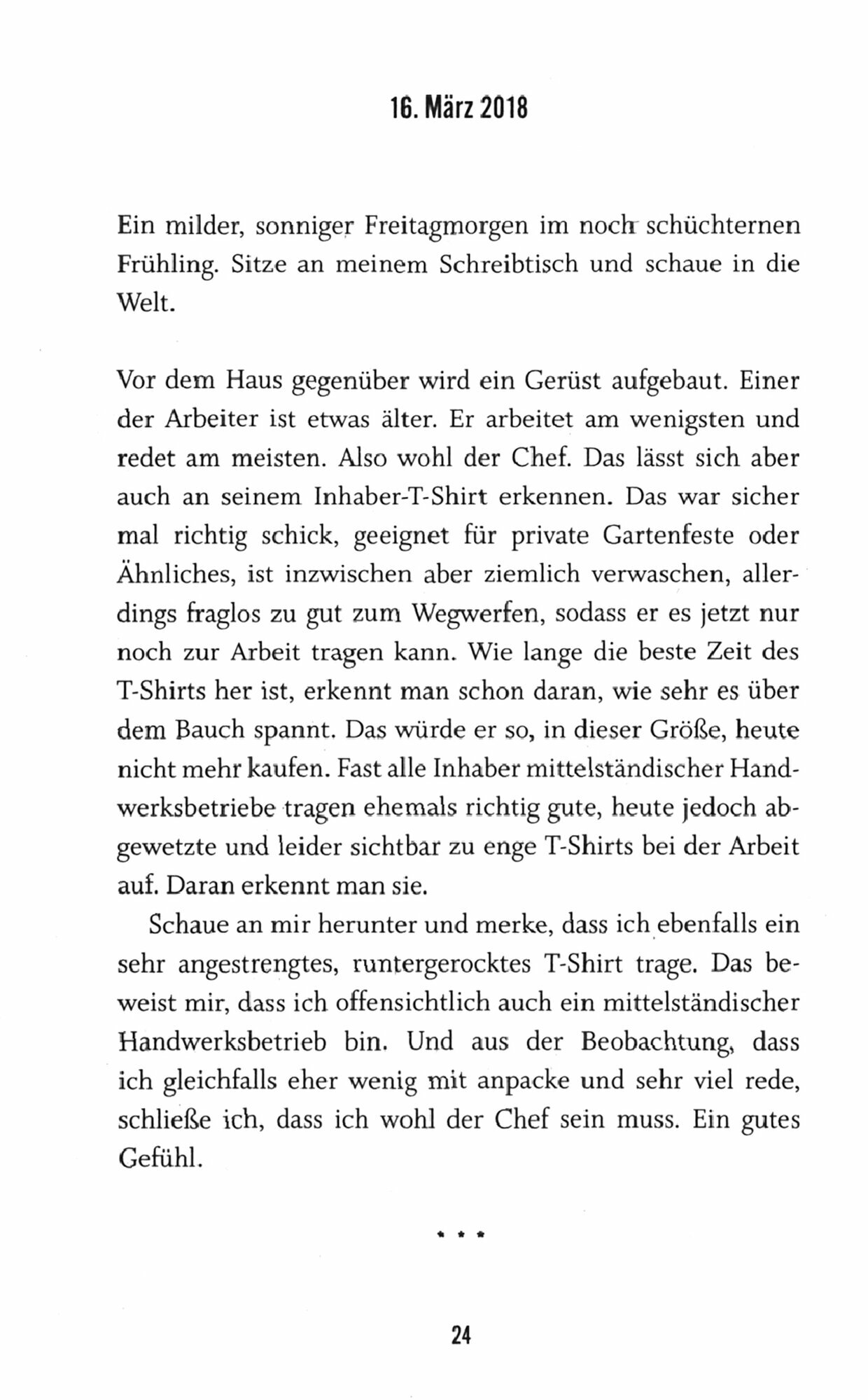 16. März 2018

Ein milder, sonniger Freitagmorgen im noch schüchternen Frühling. Sitze an meinem Schreibtisch und schaue in die Welt.

Vor dem Haus gegenüber wird ein Gerüst aufgebaut. Einer der Arbeiter ist etwas älter. Er arbeitet am wenigsten und redet am meisten. Also wohl der Chef. Das lässt sich aber auch an seinem Inhaber-T-Shirt erkennen. Das war sicher mal richtig schick, geeignet für private Gartenfeste oder Ähnliches, ist inzwischen aber ziemlich verwaschen, allerdings fraglos zu gut zum Wegwerfen, sodass er es jetzt nur noch zur Arbeit tragen kann. Wie lange die beste Zeit des T-Shirts her ist, erkennt man schon daran, wie sehr es über dem Bauch spannt. Das würde er so, in dieser Größe, heute nicht mehr kaufen. Fast alle Inhaber mittelständischer Handwerksbetriebe tragen ehemals richtig gute, heute jedoch abgewetzte und leider sichtbar zu enge T-Shirts bei der Arbeit auf. Daran erkennt man sie.

Schaue an mir herunter und merke, dass ich ebenfalls ein sehr angestrengtes, runtergerocktes T-Shirt trage. Das beweist mir, dass ich offensichtlich auch ein mittelständischer Handwerksbetrieb bin. Und aus der Beobachtung, dass ich gleichfalls eher wenig mit anpacke und sehr viel rede, schließe ich, dass ich wohl der Chef sein muss. Ein gutes Gefühl.

* * *

24